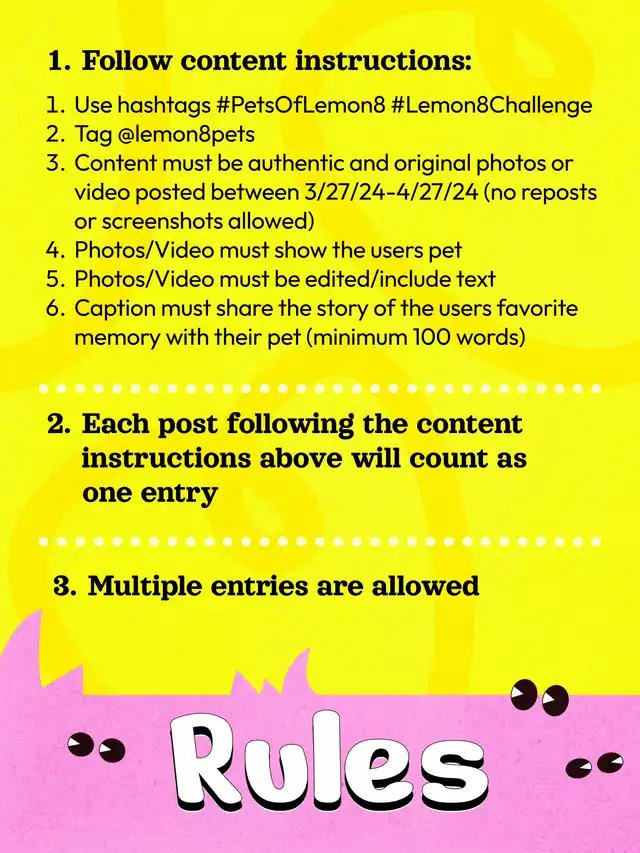 1. Follow content instructions:

1. Use hashtags #PetsOfLemon8 #Lemon8Challenge
2. Tag @lemon8pets
3. Content must be authentic and original photos or video posted between 3/27/24-4/27/24 (no reposts or screenshots allowed)
4. Photos/Video must show the users pet
5. Photos/Video must be edited/include text
6. Caption must share the story of the users favorite memory with their pet (minimum 100 words)

2. Each post following the content instructions above will count as one entry

3. Multiple entries are allowed

Rules